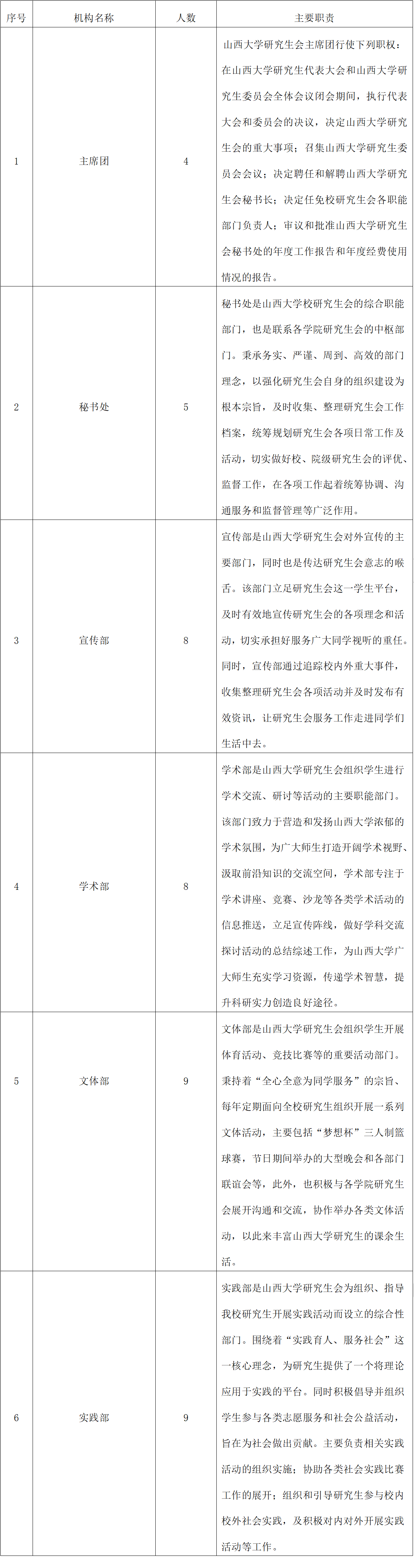 | 序号 | 机构名称 | 人数 | 主要职责 |
|---|---|---|---|
| 1 | 主席团 | 4 | 山西大学研究生会主席团行使下列职权：在山西大学研究生代表大会和山西大学研究生委员会全体会议闭会期间，执行代表大会和委员会的决议，决定山西大学研究生会的重大事项；召集山西大学研究生委员会会议；决定聘任和解聘山西大学研究生会秘书长；决定任免校研究生会各职能部门负责人；审议和批准山西大学研究生会秘书处的年度工作报告和年度经费使用情况的报告。 |
| 2 | 秘书处 | 5 | 秘书处是山西大学校研究生会的综合职能部门，也是联系各学院研究生会的中枢部门。秉承务实、严谨、周到、高效的部门理念，以强化研究生会自身的组织建设为根本宗旨，及时收集、整理研究生会工作档案，统筹规划研究生会各项日常工作及活动，切实做好校、院级研究生会的评优、监督工作，在各项工作起着统筹协调、沟通服务和监督管理等广泛作用。 |
| 3 | 宣传部 | 8 | 宣传部是山西大学研究生会对外宣传的主要部门，同时也是传达研究生会意志的喉舌。该部门立足研究生会这一学生平台，及时有效地宣传研究生会的各项理念和活动，切实承担好服务广大同学视听的重任。同时，宣传部通过追踪校内外重大事件，收集整理研究生会各项活动并及时发布有效资讯，让研究生会服务工作走进同学们生活中去。 |
| 4 | 学术部 | 8 | 学术部是山西大学研究生会组织学生进行学术交流、研讨等活动的主要职能部门。该部门致力于营造和发扬山西大学浓郁的学术氛围，为广大师生打造开阔学术视野、汲取前沿知识的交流空间，学术部专注于学术讲座、竞赛、沙龙等各类学术活动的信息推送，立足宣传阵线，做好学科交流探讨活动的总结综述工作，为山西大学广大师生充实学习资源，传递学术智慧，提升科研实力创造良好途径。 |
| 5 | 文体部 | 9 | 文体部是山西大学研究生会组织学生开展体育活动、竞技比赛等的重要活动部门。秉持着“全心全意为同学服务”的宗旨、每年定期面向全校研究生组织开展一系列文体活动，主要包括“梦想杯”三人制篮球赛，节日期间举办的大型晚会和各部门联谊会等，此外，也积极与各学院研究生会展开沟通和交流，协作举办各类文体活动，以此来丰富山西大学研究生的课余生活。 |
| 6 | 实践部 | 9 | 实践部是山西大学研究生会为组织、指导我校研究生开展实践活动而设立的综合性部门。围绕着“实践育人、服务社会”这一核心理念，为研究生提供了一个将理论应用于实践的平台。同时积极倡导并组织学生参与各类志愿服务和社会公益活动，旨在为社会做出贡献。主要负责相关实践活动的组织实施；协助各类社会实践比赛工作的展开；组织和引导研究生参与校内校外社会实践，及积极对内对外开展实践活动等工作。 |